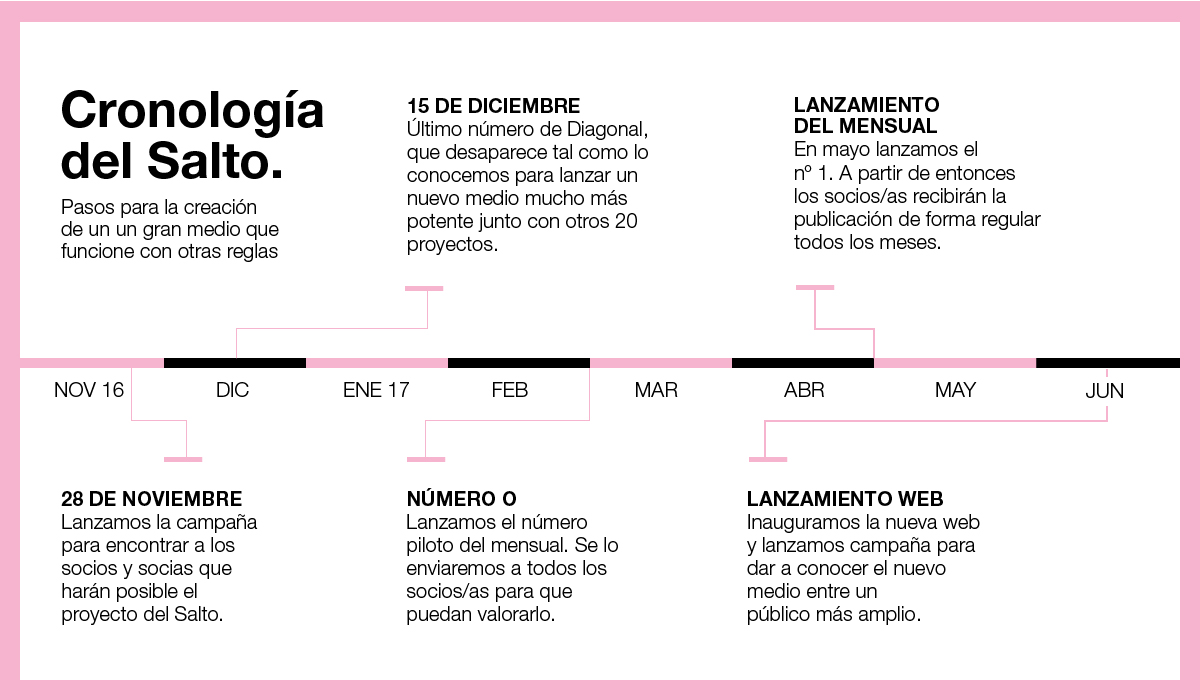 Cronología del Salto.

Pasos para la creación de un un gran medio que funcione con otras reglas

15 DE DICIEMBRE
Último número de Diagonal, que desaparece tal como lo conocemos para lanzar un nuevo medio mucho más potente junto con otros 20 proyectos.

LANZAMIENTO DEL MENSUAL
En mayo lanzamos el nº 1. A partir de entonces los socios/as recibirán la publicación de forma regular todos los meses.

NOV 16
DIC
ENE 17
FEB
MAR
ABR
MAY
JUN

28 DE NOVIEMBRE
Lanzamos la campaña para encontrar a los socios y socias que harán posible el proyecto del Salto.

NÚMERO O
Lanzamos el número piloto del mensual. Se lo enviaremos a todos los socios/as para que puedan valorarlo.

LANZAMIENTO WEB
Inauguramos la nueva web y lanzamos campaña para dar a conocer el nuevo medio entre un público más amplio.